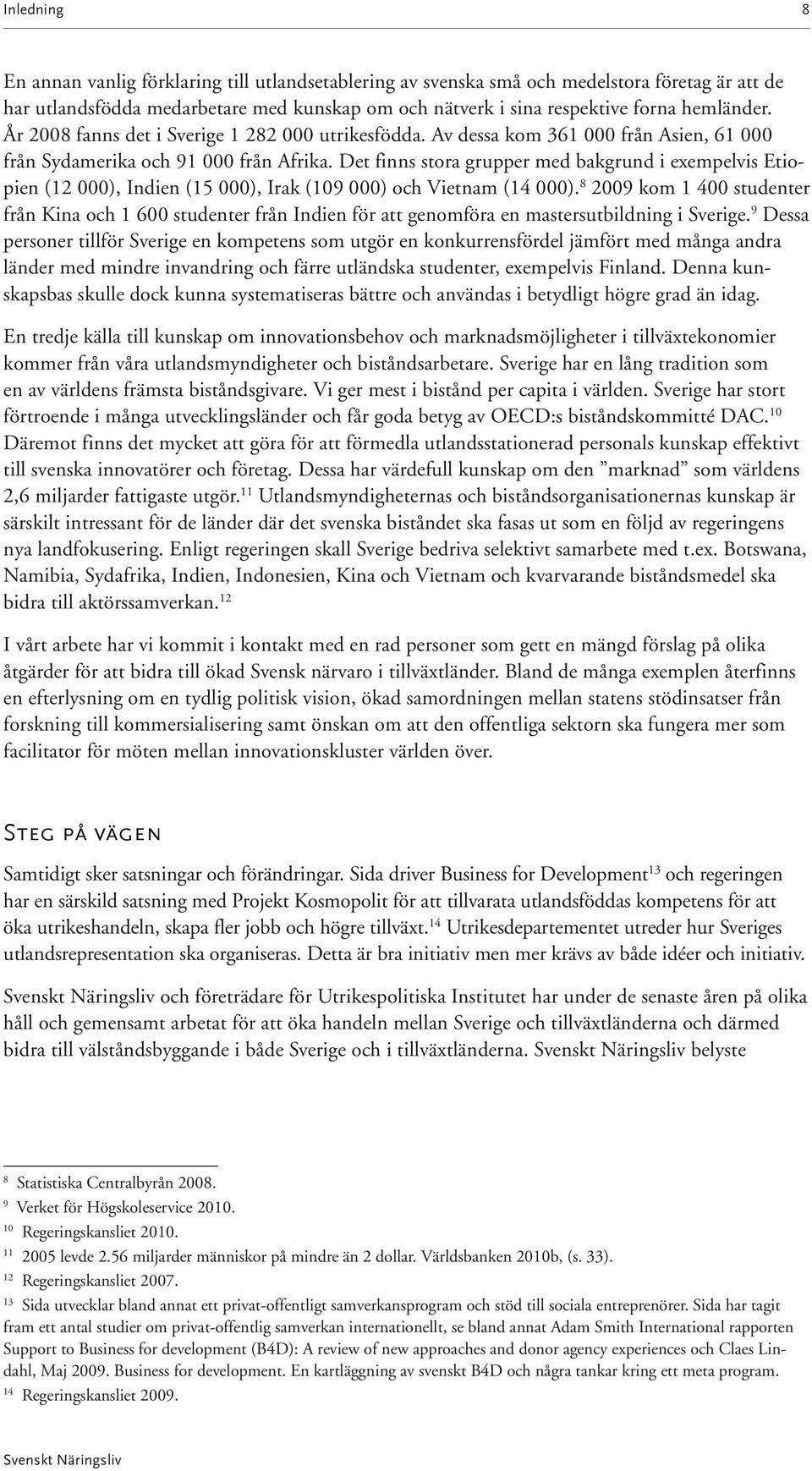 Inledning 8

En annan vanlig förklaring till utlandsetablering av svenska små och medelstora företag är att de har utlandsfödda medarbetare med kunskap om och nätverk i sina respektive forna hemländer. År 2008 fanns det i Sverige 1 282 000 utrikesfödda. Av dessa kom 361 000 från Asien, 61 000 från Sydamerika och 91 000 från Afrika. Det finns stora grupper med bakgrund i exempelvis Etiopien (12 000), Indien (15 000), Irak (109 000) och Vietnam (14 000).$^{8}$ 2009 kom 1 400 studenter från Kina och 1 600 studenter från Indien för att genomföra en mastersutbildning i Sverige.$^{9}$ Dessa personer tillför Sverige en kompetens som utgör en konkurrensfördel jämfört med många andra länder med mindre invandring och färre utländska studenter, exempelvis Finland. Denna kunskapsbas skulle dock kunna systematiseras bättre och användas i betydligt högre grad än idag.

En tredje källa till kunskap om innovationsbehov och marknadsmöjligheter i tillväxtekonomier kommer från våra utlandsmyndigheter och biståndsarbetare. Sverige har en lång tradition som en av världens främsta biståndsgivare. Vi ger mest i bistånd per capita i världen. Sverige har stort förtroende i många utvecklingsländer och får goda betyg av OECD:s biståndskommitté DAC.$^{10}$ Däremot finns det mycket att göra för att förmedla utlandsstationerad personals kunskap effektivt till svenska innovatörer och företag. Dessa har värdefull kunskap om den ”marknad” som världens 2,6 miljarder fattigaste utgör.$^{11}$ Utlandsmyndigheternas och biståndsorganisationernas kunskap är särskilt intressant för de länder där det svenska biståndet ska fasas ut som en följd av regeringens nya landfokusering. Enligt regeringen skall Sverige bedriva selektivt samarbete med t.ex. Botswana, Namibia, Sydafrika, Indien, Indonesien, Kina och Vietnam och kvarvarande biståndsmedel ska bidra till aktörssamverkan.$^{12}$

I vårt arbete har vi kommit i kontakt med en rad personer som gett en mängd förslag på olika åtgärder för att bidra till ökad Svensk närvaro i tillväxtländer. Bland de många exemplen återfinns en efterlysning om en tydlig politisk vision, ökad samordningen mellan statens stödinsatser från forskning till kommersialisering samt önskan om att den offentliga sektorn ska fungera mer som facilitator för möten mellan innovationskluster världen över.

Steg på vägen

Samtidigt sker satsningar och förändringar. Sida driver Business for Development$^{13}$ och regeringen har en särskild satsning med Projekt Kosmopolit för att tillvarata utlandsföddas kompetens för att öka utrikeshandeln, skapa fler jobb och högre tillväxt.$^{14}$ Utrikesdepartementet utreder hur Sveriges utlandsrepresentation ska organiseras. Detta är bra initiativ men mer krävs av både idéer och initiativ.

Svenskt Näringsliv och företrädare för Utrikespolitiska Institutet har under de senaste åren på olika håll och gemensamt arbetat för att öka handeln mellan Sverige och tillväxtländerna och därmed bidra till välståndsbyggande i både Sverige och i tillväxtländerna. Svenskt Näringsliv belyste

$^{8}$ Statistiska Centralbyrån 2008.
$^{9}$ Verket för Högskoleservice 2010.
$^{10}$ Regeringskansliet 2010.
$^{11}$ 2005 levde 2.56 miljarder människor på mindre än 2 dollar. Världsbanken 2010b, (s. 33).
$^{12}$ Regeringskansliet 2007.
$^{13}$ Sida utvecklar bland annat ett privat-offentligt samverkansprogram och stöd till sociala entreprenörer. Sida har tagit fram ett antal studier om privat-offentlig samverkan internationellt, se bland annat Adam Smith International rapporten Support to Business for development (B4D): A review of new approaches and donor agency experiences och Claes Lindahl, Maj 2009. Business for development. En kartläggning av svenskt B4D och några tankar kring ett meta program.
$^{14}$ Regeringskansliet 2009.

Svenskt Näringsliv